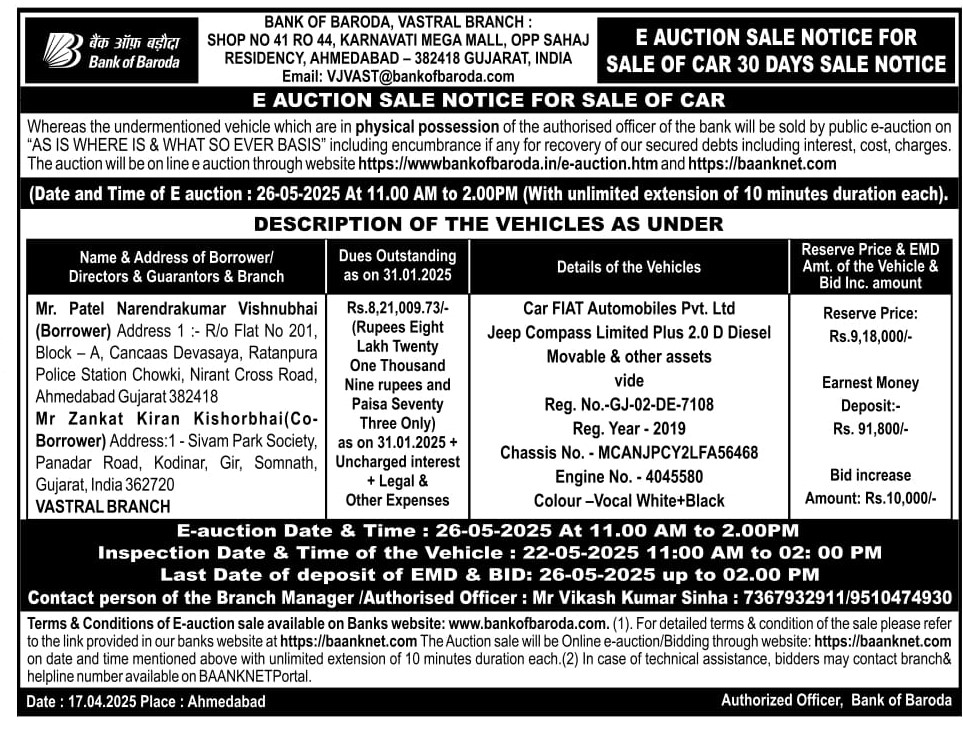 बैंक ऑफ़ बड़ौदा
Bank of Baroda

BANK OF BARODA, VASTRAL BRANCH : SHOP NO 41 RO 44, KARNAVATI MEGA MALL, OPP SAHAJ RESIDENCY, AHMEDABAD – 382418 GUJARAT, INDIA
Email: VJVAST@bankofbaroda.com

E AUCTION SALE NOTICE FOR SALE OF CAR 30 DAYS SALE NOTICE

E AUCTION SALE NOTICE FOR SALE OF CAR

Whereas the undermentioned vehicle which are in physical possession of the authorised officer of the bank will be sold by public e-auction on "AS IS WHERE IS & WHAT SO EVER BASIS" including encumbrance if any for recovery of our secured debts including interest, cost, charges. The auction will be on line e auction through website https://wwwbankofbaroda.in/e-auction.htm and https://baanknet.com

(Date and Time of E auction : 26-05-2025 At 11.00 AM to 2.00PM (With unlimited extension of 10 minutes duration each).

DESCRIPTION OF THE VEHICLES AS UNDER

| Name & Address of Borrower/ Directors & Guarantors & Branch | Dues Outstanding as on 31.01.2025 | Details of the Vehicles | Reserve Price & EMD Amt. of the Vehicle & Bid Inc. amount |
|---|---|---|---|
| Mr. Patel Narendrakumar Vishnubhai (Borrower) Address 1 :- R/o Flat No 201, Block – A, Cancaas Devasaya, Ratanpura Police Station Chowki, Nirant Cross Road, Ahmedabad Gujarat 382418 Mr Zankat Kiran Kishorbhai(Co-Borrower) Address:1 - Sivam Park Society, Panadar Road, Kodinar, Gir, Somnath, Gujarat, India 362720 VASTRAL BRANCH | Rs.8,21,009.73/- (Rupees Eight Lakh Twenty One Thousand Nine rupees and Paisa Seventy Three Only) as on 31.01.2025 + Uncharged interest + Legal & Other Expenses | Car FIAT Automobiles Pvt. Ltd Jeep Compass Limited Plus 2.0 D Diesel Movable & other assets vide Reg. No.-GJ-02-DE-7108 Reg. Year - 2019 Chassis No. - MCANJPCY2LFA56468 Engine No. - 4045580 Colour –Vocal White+Black | Reserve Price: Rs.9,18,000/- Earnest Money Deposit:- Rs. 91,800/- Bid increase Amount: Rs.10,000/- |

E-auction Date & Time : 26-05-2025 At 11.00 AM to 2.00PM
Inspection Date & Time of the Vehicle : 22-05-2025 11:00 AM to 02: 00 PM
Last Date of deposit of EMD & BID: 26-05-2025 up to 02.00 PM
Contact person of the Branch Manager /Authorised Officer : Mr Vikash Kumar Sinha : 7367932911/9510474930

Terms & Conditions of E-auction sale available on Banks website: www.bankofbaroda.com. (1). For detailed terms & condition of the sale please refer to the link provided in our banks website at https://baanknet.com The Auction sale will be Online e-auction/Bidding through website: https://baanknet.com on date and time mentioned above with unlimited extension of 10 minutes duration each.(2) In case of technical assistance, bidders may contact branch& helpline number available on BAANKNETPortal.

Date : 17.04.2025 Place : Ahmedabad

Authorized Officer, Bank of Baroda